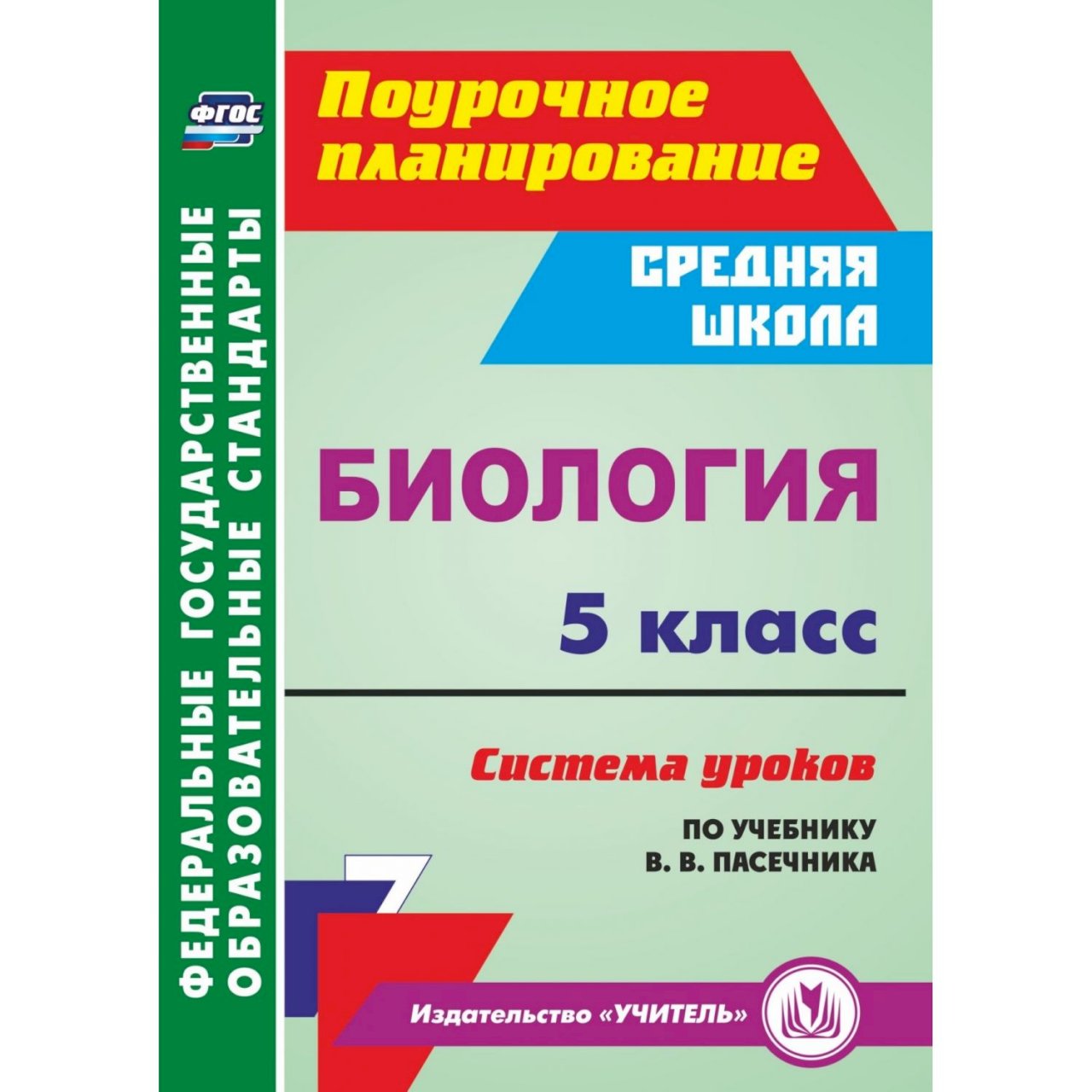 ФГОС

ФЕДЕРАЛЬНЫЕ ГОСУДАРСТВЕННЫЕ ОБРАЗОВАТЕЛЬНЫЕ СТАНДАРТЫ

Поурочное планирование

СРЕДНЯЯ ШКОЛА

БИОЛОГИЯ

5 класс

Система уроков

ПО УЧЕБНИКУ В. В. ПАСЕЧНИКА

Издательство «УЧИТЕЛЬ»